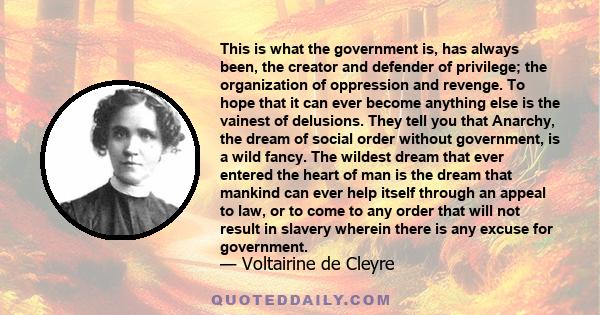 This is what the government is, has always been, the creator and defender of privilege; the organization of oppression and revenge. To hope that it can ever become anything else is the vainest of delusions. They tell you that Anarchy, the dream of social order without government, is a wild fancy. The wildest dream that ever entered the heart of man is the dream that mankind can ever help itself through an appeal to law, or to come to any order that will not result in slavery wherein there is any excuse for government.
— Voltairine de Cleyre

QUOTEDDAILY.COM